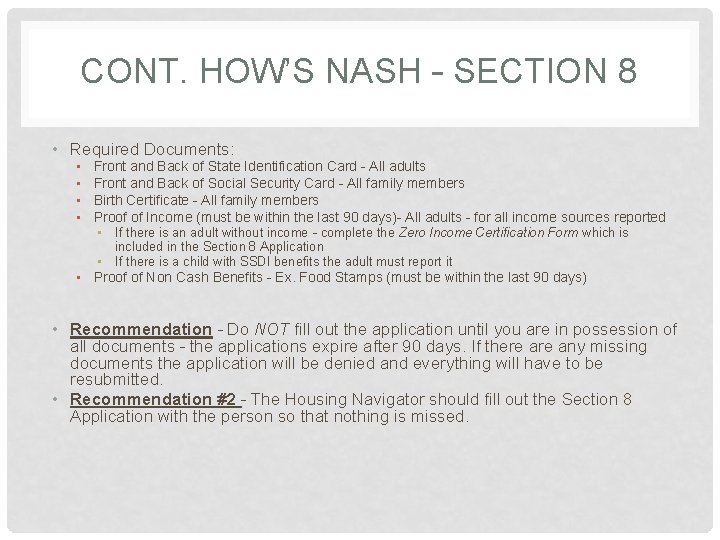 CONT. HOW'S NASH - SECTION 8

• Required Documents:
• Front and Back of State Identification Card - All adults
• Front and Back of Social Security Card - All family members
• Birth Certificate - All family members
• Proof of Income (must be within the last 90 days)- All adults - for all income sources reported
• If there is an adult without income - complete the Zero Income Certification Form which is included in the Section 8 Application
• If there is a child with SSDI benefits the adult must report it
• Proof of Non Cash Benefits - Ex. Food Stamps (must be within the last 90 days)

• Recommendation - Do NOT fill out the application until you are in possession of all documents - the applications expire after 90 days. If there are any missing documents the application will be denied and everything will have to be resubmitted.
• Recommendation #2 - The Housing Navigator should fill out the Section 8 Application with the person so that nothing is missed.